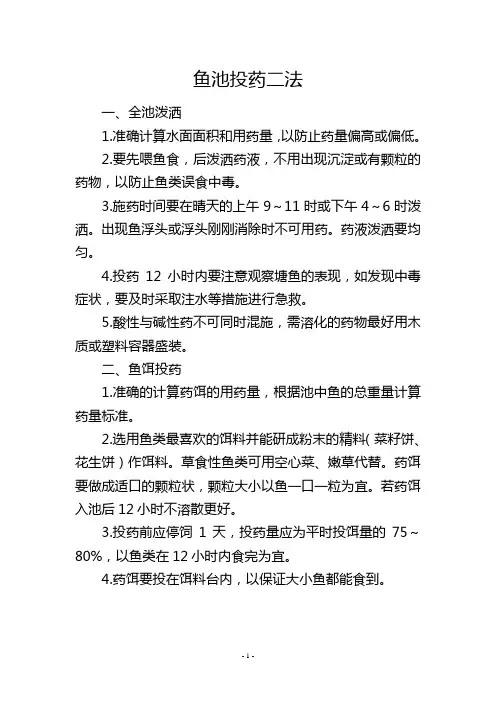 鱼池投药二法

一、全池泼洒

1.准确计算水面面积和用药量，以防止药量偏高或偏低。

2.要先喂鱼食，后泼洒药液，不用出现沉淀或有颗粒的药物，以防止鱼类误食中毒。

3.施药时间要在晴天的上午 9～11 时或下午 4～6 时泼洒。出现鱼浮头或浮头刚刚消除时不可用药。药液泼洒要均匀。

4.投药 12 小时内要注意观察塘鱼的表现，如发现中毒症状，要及时采取注水等措施进行急救。

5.酸性与碱性药不可同时混施，需溶化的药物最好用木质或塑料容器盛装。

二、鱼饵投药

1.准确的计算药饵的用药量，根据池中鱼的总重量计算药量标准。

2.选用鱼类最喜欢的饵料并能研成粉末的精料（菜籽饼、花生饼）作饵料。草食性鱼类可用空心菜、嫩草代替。药饵要做成适口的颗粒状，颗粒大小以鱼一口一粒为宜。若药饵入池后 12 小时不溶散更好。

3.投药前应停饲 1 天，投药量应为平时投饵量的 75～80%，以鱼类在 12 小时内食完为宜。

4.药饵要投在饵料台内，以保证大小鱼都能食到。

- 1 -